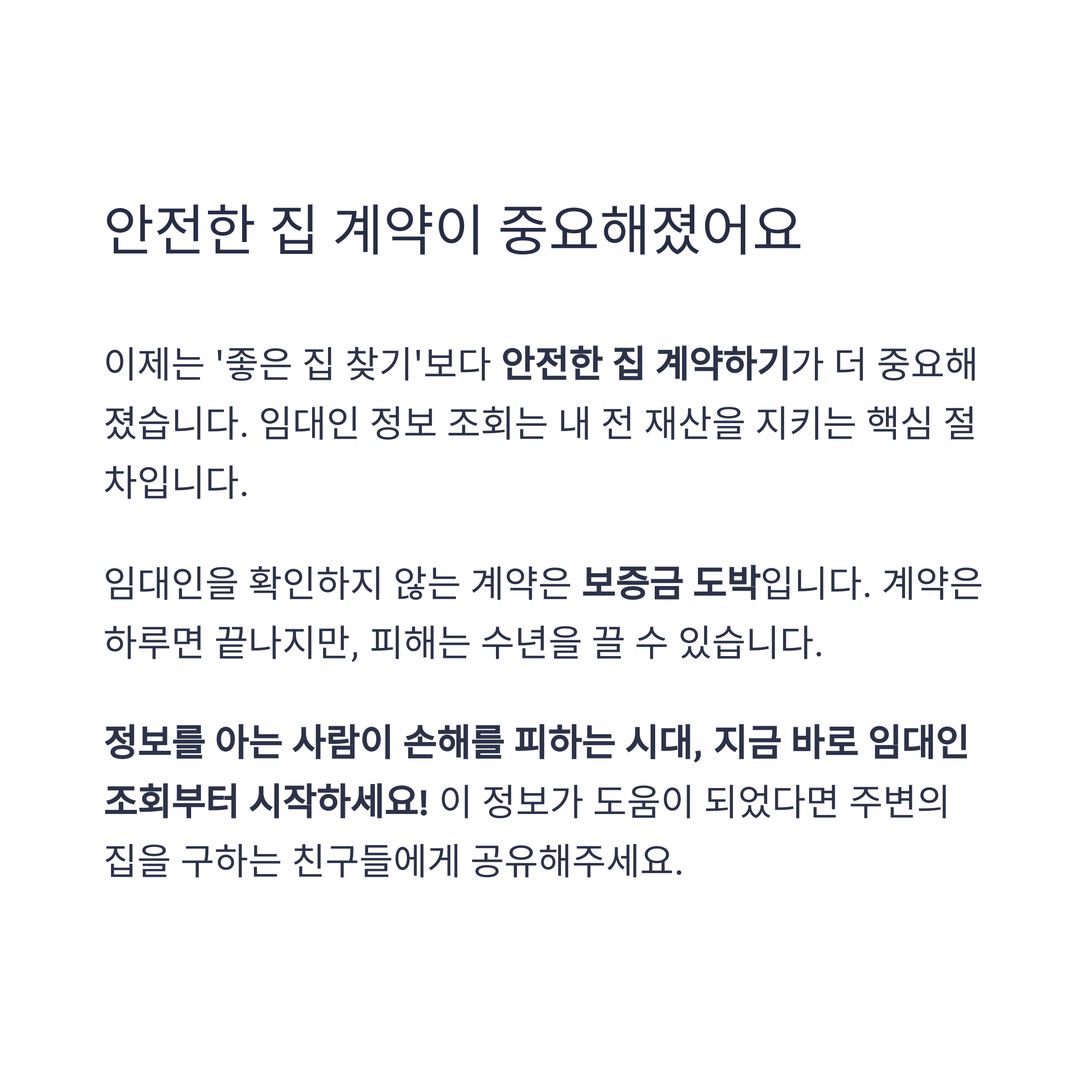 안전한 집 계약이 중요해졌어요

이제는 '좋은 집 찾기'보다 안전한 집 계약하기가 더 중요해졌습니다. 임대인 정보 조회는 내 전 재산을 지키는 핵심 절차입니다.

임대인을 확인하지 않는 계약은 보증금 도박입니다. 계약은 하루면 끝나지만, 피해는 수년을 끌 수 있습니다.

정보를 아는 사람이 손해를 피하는 시대, 지금 바로 임대인 조회부터 시작하세요! 이 정보가 도움이 되었다면 주변의 집을 구하는 친구들에게 공유해주세요.